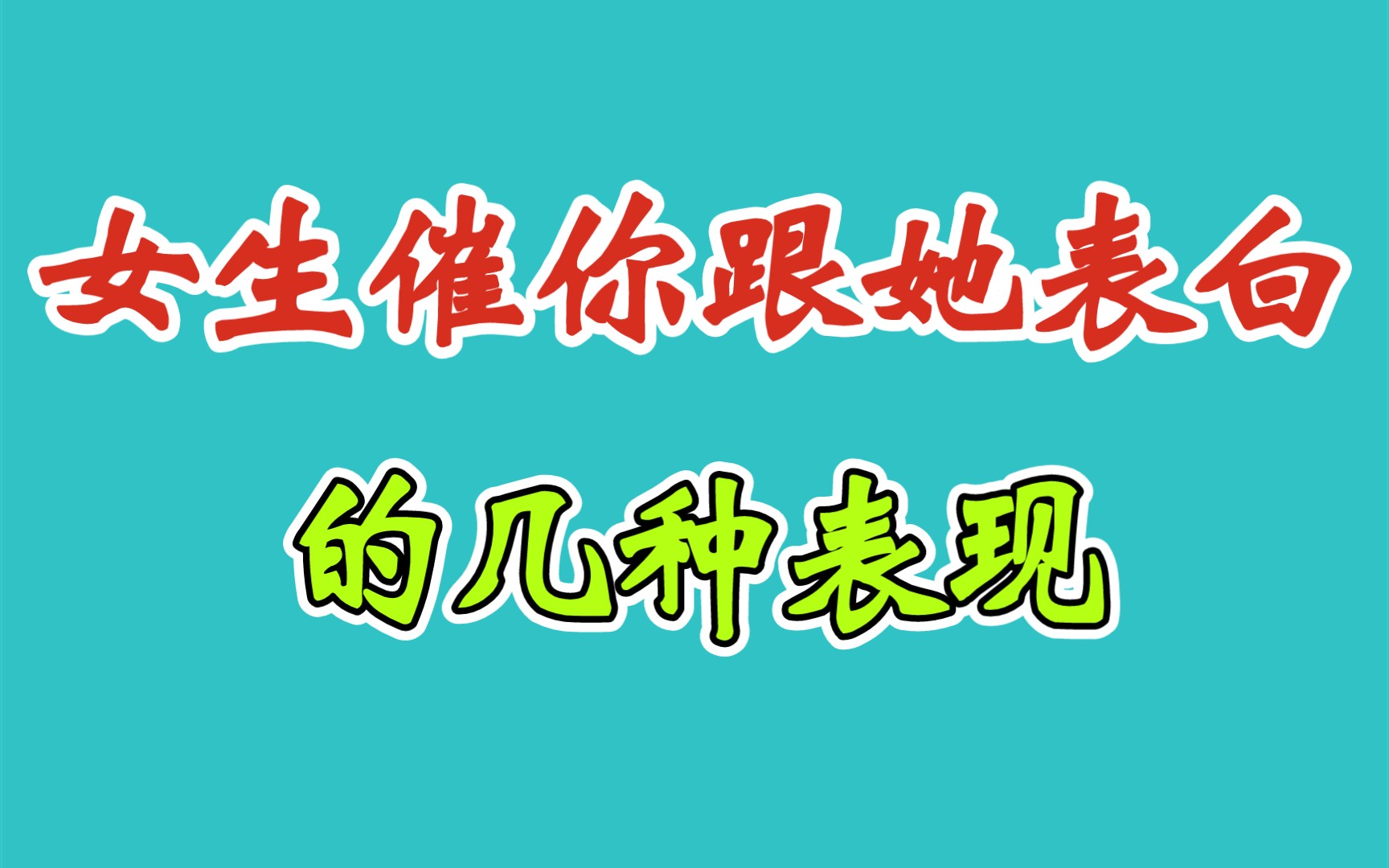 女生催你跟她表白

的几种表现